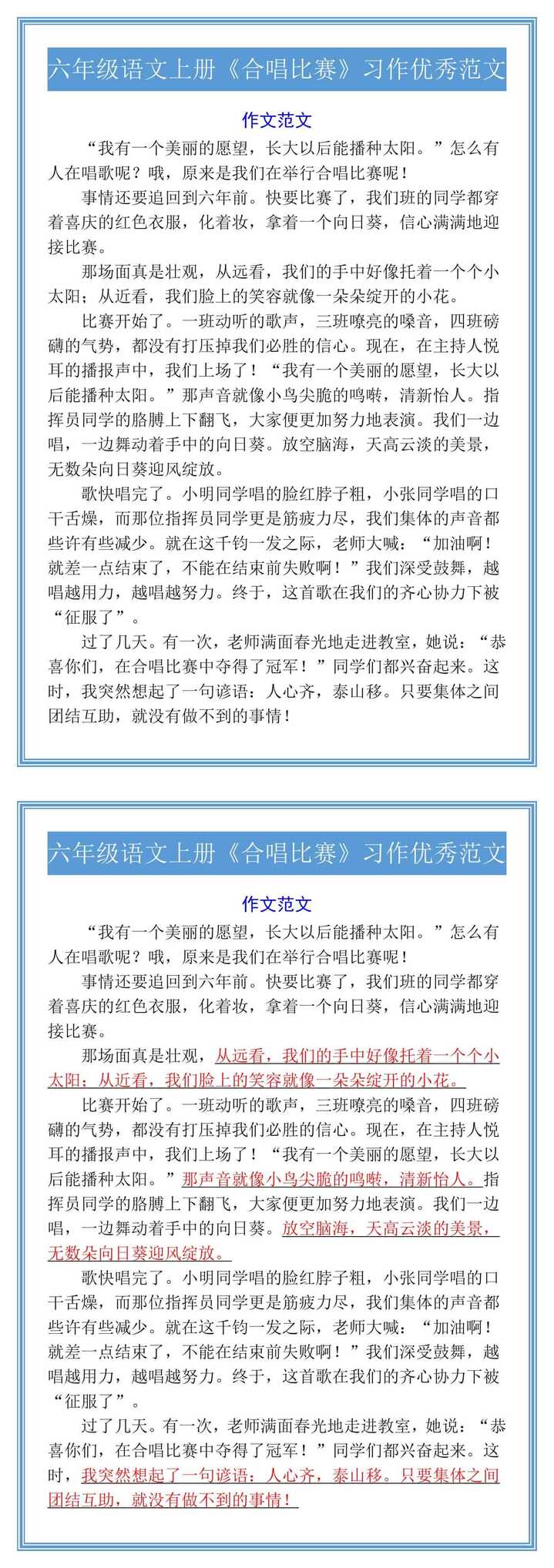 六年级语文上册《合唱比赛》习作优秀范文

作文范文

“我有一个美丽的愿望，长大以后能播种太阳。”怎么有人在唱歌呢？哦，原来是我们在举行合唱比赛呢！

事情还要追回到六年前。快要比赛了，我们班的同学都穿着喜庆的红色衣服，化着妆，拿着一个向日葵，信心满满地迎接比赛。

那场面真是壮观，从远看，我们的手中好像托着一个个小太阳；从近看，我们脸上的笑容就像一朵朵绽开的小花。

比赛开始了。一班动听的歌声，三班嘹亮的嗓音，四班磅礴的气势，都没有打压掉我们必胜的信心。现在，在主持人悦耳的播报声中，我们上场了！“我有一个美丽的愿望，长大以后能播种太阳。”那声音就像小鸟尖脆的鸣啭，清新怡人。指挥员同学的胳膊上下翻飞，大家便更加努力地表演。我们一边唱，一边舞动着手中的向日葵。放空脑海，天高云淡的美景，无数朵向日葵迎风绽放。

歌快唱完了。小明同学唱的脸红脖子粗，小张同学唱的口干舌燥，而那位指挥员同学更是筋疲力尽，我们集体的声音都些许有些减少。就在这千钧一发之际，老师大喊：“加油啊！就差一点结束了，不能在结束前失败啊！”我们深受鼓舞，越唱越用力，越唱越努力。终于，这首歌在我们的齐心协力下被“征服了”。

过了几天。有一次，老师满面春光地走进教室，她说：“恭喜你们，在合唱比赛中夺得了冠军！”同学们都兴奋起来。这时，我突然想起了一句谚语：人心齐，泰山移。只要集体之间团结互助，就没有做不到的事情！

六年级语文上册《合唱比赛》习作优秀范文

作文范文

“我有一个美丽的愿望，长大以后能播种太阳。”怎么有人在唱歌呢？哦，原来是我们在举行合唱比赛呢！

事情还要追回到六年前。快要比赛了，我们班的同学都穿着喜庆的红色衣服，化着妆，拿着一个向日葵，信心满满地迎接比赛。

那场面真是壮观，从远看，我们的手中好像托着一个个小太阳；从近看，我们脸上的笑容就像一朵朵绽开的小花。

比赛开始了。一班动听的歌声，三班嘹亮的嗓音，四班磅礴的气势，都没有打压掉我们必胜的信心。现在，在主持人悦耳的播报声中，我们上场了！“我有一个美丽的愿望，长大以后能播种太阳。”那声音就像小鸟尖脆的鸣啭，清新怡人。指挥员同学的胳膊上下翻飞，大家便更加努力地表演。我们一边唱，一边舞动着手中的向日葵。放空脑海，天高云淡的美景，无数朵向日葵迎风绽放。

歌快唱完了。小明同学唱的脸红脖子粗，小张同学唱的口干舌燥，而那位指挥员同学更是筋疲力尽，我们集体的声音都些许有些减少。就在这千钧一发之际，老师大喊：“加油啊！就差一点结束了，不能在结束前失败啊！”我们深受鼓舞，越唱越用力，越唱越努力。终于，这首歌在我们的齐心协力下被“征服了”。

过了几天。有一次，老师满面春光地走进教室，她说：“恭喜你们，在合唱比赛中夺得了冠军！”同学们都兴奋起来。这时，我突然想起了一句谚语：人心齐，泰山移。只要集体之间团结互助，就没有做不到的事情！